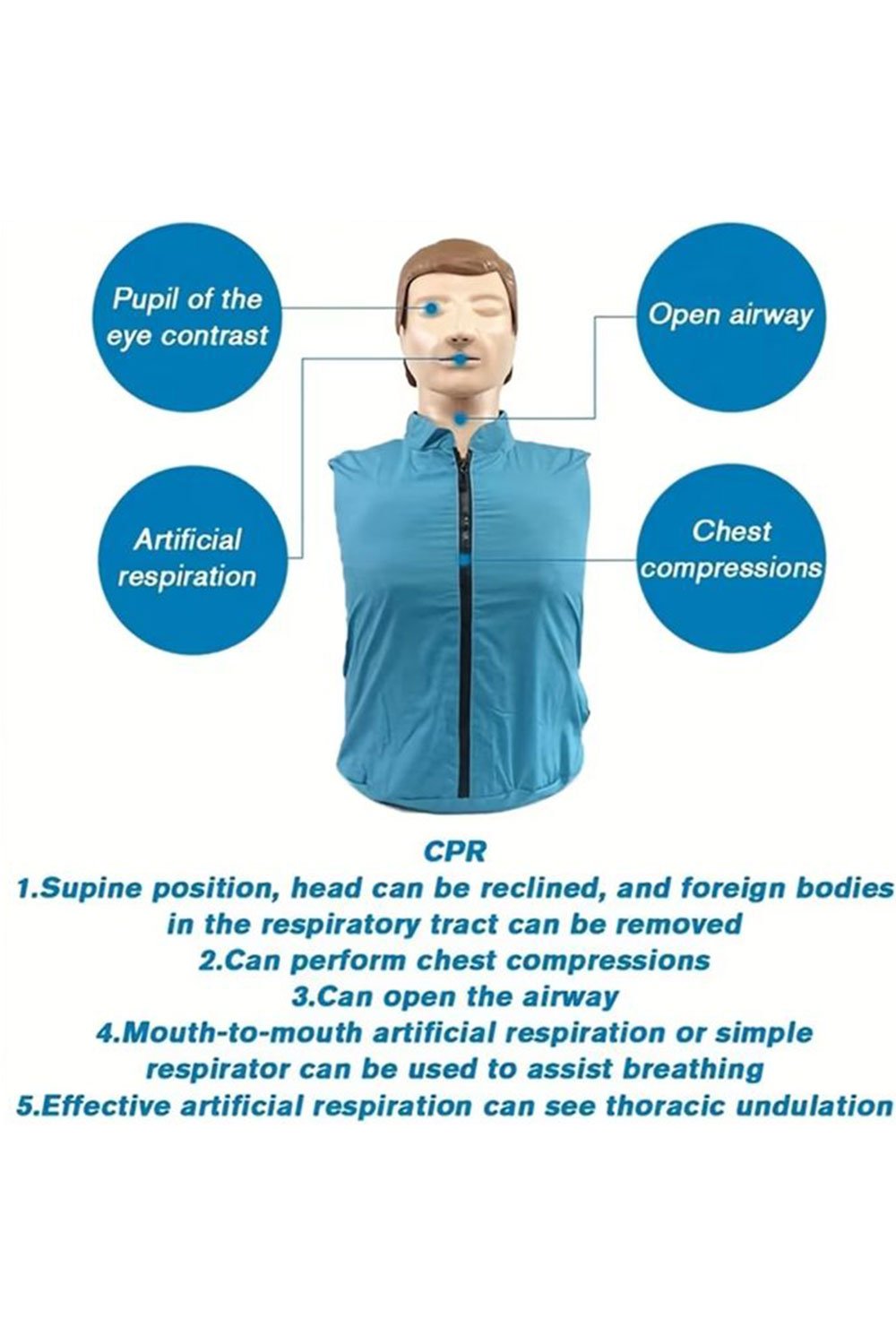 Pupil of the eye contrast

Artificial respiration

Open airway

Chest compressions

CPR

1.Supine position, head can be reclined, and foreign bodies in the respiratory tract can be removed

2.Can perform chest compressions

3.Can open the airway

4.Mouth-to-mouth artificial respiration or simple respirator can be used to assist breathing

5.Effective artificial respiration can see thoracic undulation